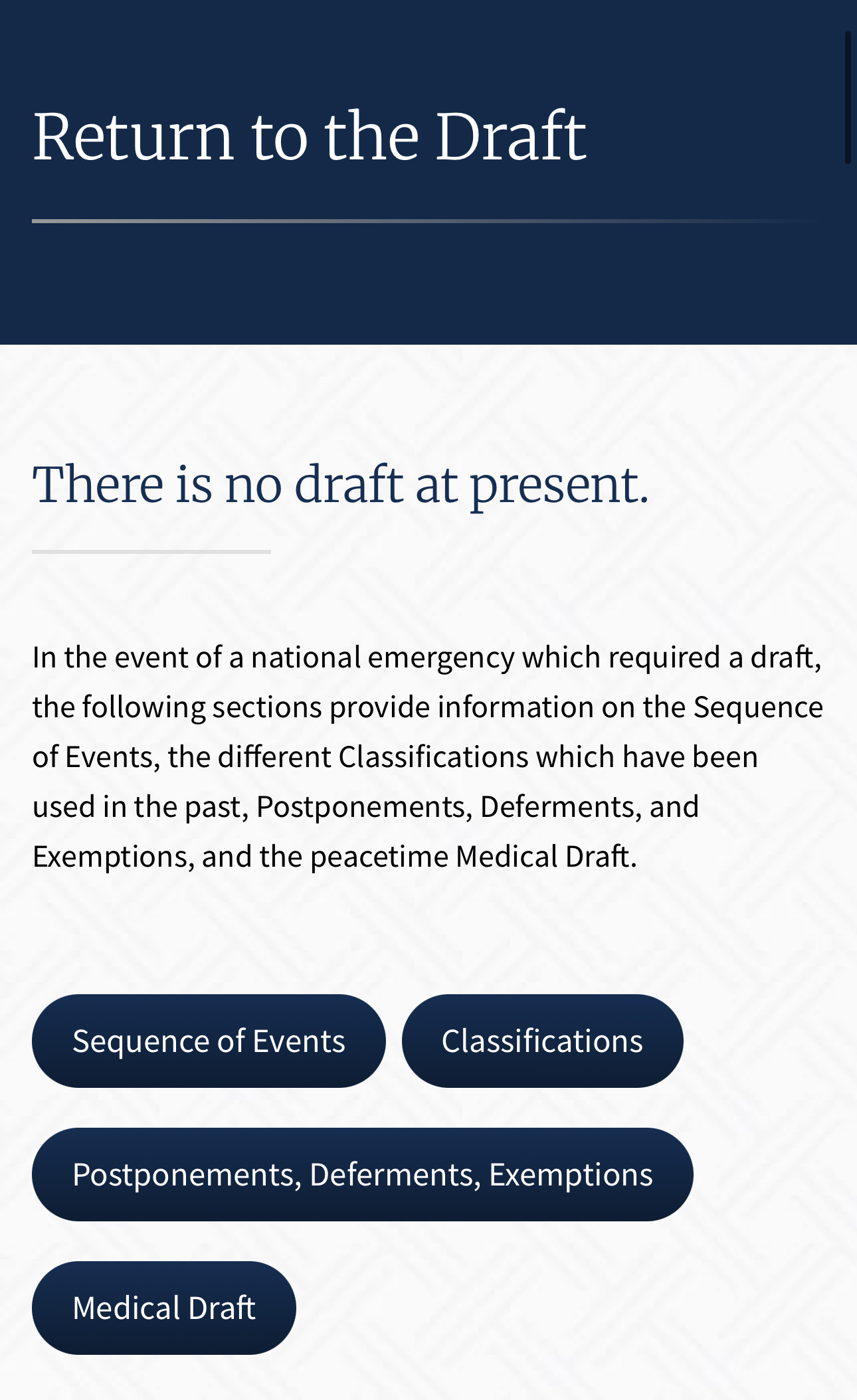 Return to the Draft

There is no draft at present.

In the event of a national emergency which required a draft, the following sections provide information on the Sequence of Events, the different Classifications which have been used in the past, Postponements, Deferments, and Exemptions, and the peacetime Medical Draft.

Sequence of Events

Classifications

Postponements, Deferments, Exemptions

Medical Draft